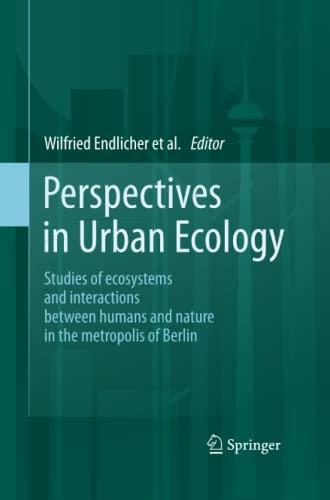 Wilfried Endlicher et al. Editor

Perspectives in Urban Ecology

Studies of ecosystems and interactions between humans and nature in the metropolis of Berlin

Springer